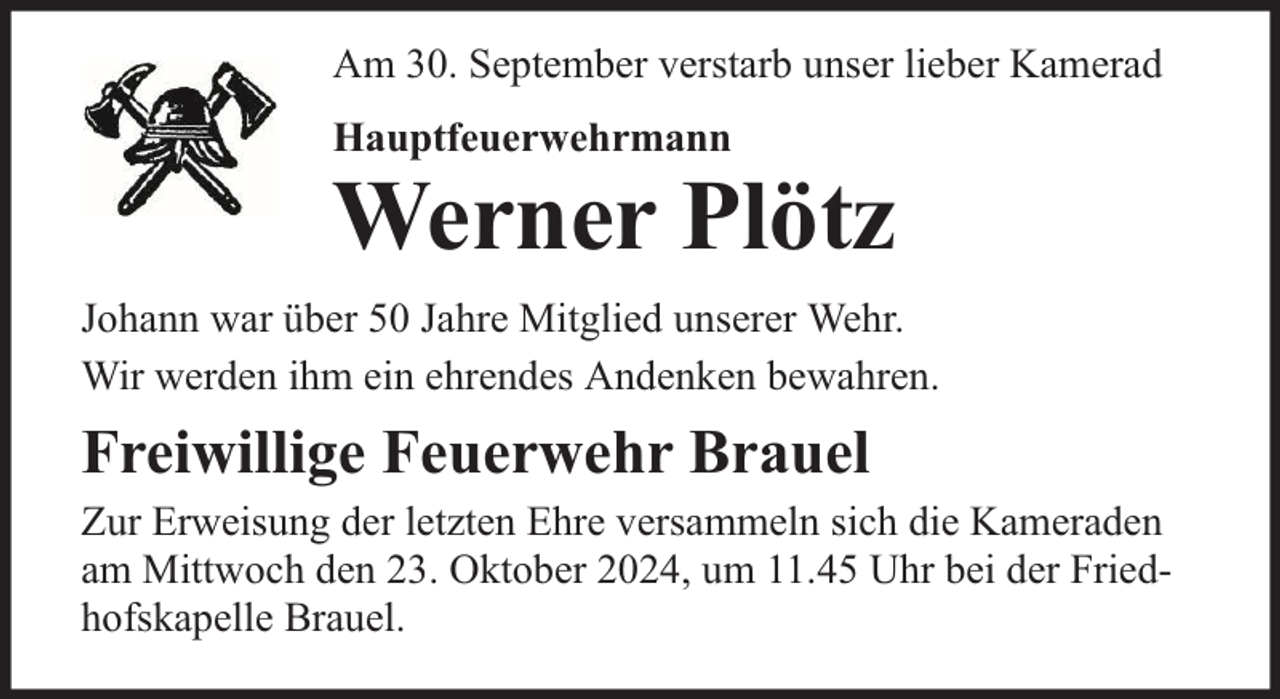 Am 30. September verstarb unser lieber Kamerad

Hauptfeuerwehrmann

Werner Plötz

Johann war über 50 Jahre Mitglied unserer Wehr.

Wir werden ihm ein ehrendes Andenken bewahren.

Freiwillige Feuerwehr Brauel

Zur Erweisung der letzten Ehre versammeln sich die Kameraden am Mittwoch den 23. Oktober 2024, um 11.45 Uhr bei der Friedhofskapelle Brauel.